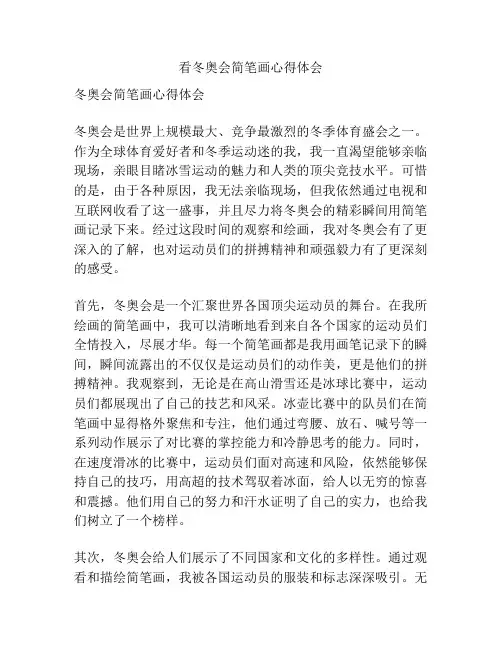 看冬奥会简笔画心得体会

冬奥会简笔画心得体会

冬奥会是世界上规模最大、竞争最激烈的冬季体育盛会之一。作为全球体育爱好者和冬季运动迷的我，我一直渴望能够亲临现场，亲眼目睹冰雪运动的魅力和人类的顶尖竞技水平。可惜的是，由于各种原因，我无法亲临现场，但我依然通过电视和互联网收看了这一盛事，并且尽力将冬奥会的精彩瞬间用简笔画记录下来。经过这段时间的观察和绘画，我对冬奥会有了更深入的了解，也对运动员们的拼搏精神和顽强毅力有了更深刻的感受。

首先，冬奥会是一个汇聚世界各国顶尖运动员的舞台。在我所绘画的简笔画中，我可以清晰地看到来自各个国家的运动员们全情投入，尽展才华。每一个简笔画都是我用画笔记录下的瞬间，瞬间流露出的不仅仅是运动员们的动作美，更是他们的拼搏精神。我观察到，无论是在高山滑雪还是冰球比赛中，运动员们都展现出了自己的技艺和风采。冰壶比赛中的队员们在简笔画中显得格外聚焦和专注，他们通过弯腰、放石、喊号等一系列动作展示了对比赛的掌控能力和冷静思考的能力。同时，在速度滑冰的比赛中，运动员们面对高速和风险，依然能够保持自己的技巧，用高超的技术驾驭着冰面，给人以无穷的惊喜和震撼。他们用自己的努力和汗水证明了自己的实力，也给我们树立了一个榜样。

其次，冬奥会给人们展示了不同国家和文化的多样性。通过观看和描绘简笔画，我被各国运动员的服装和标志深深吸引。无